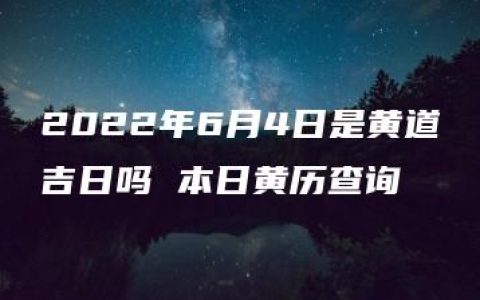 2022年6月4日是黄道吉日吗 本日黄历查询